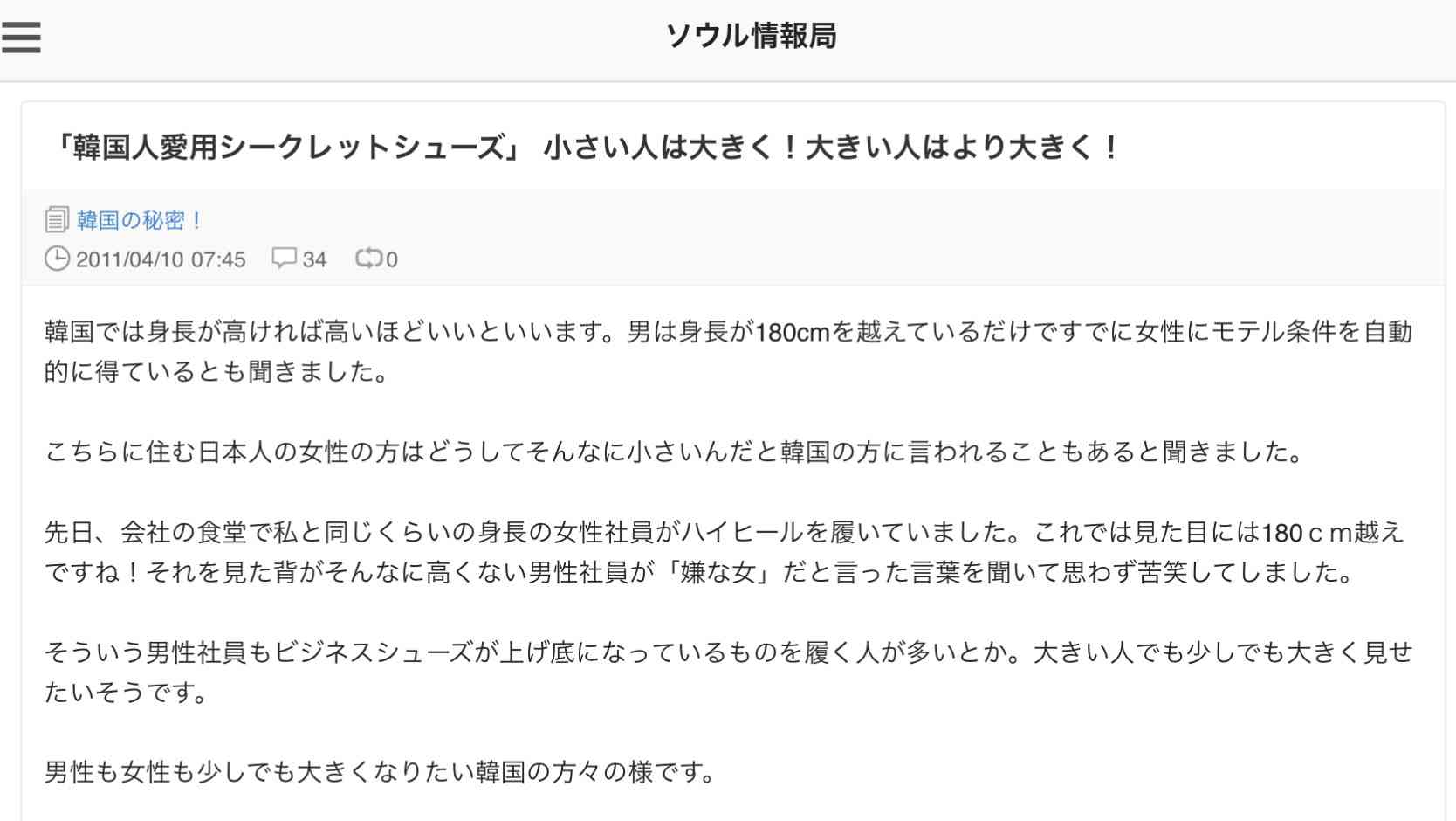 ソウル情報局

「韓国人愛用シークレットシューズ」 小さい人は大きく！大きい人はより大きく！

韓国の秘密！
2011/04/10 07:45 34 0

韓国では身長が高ければ高いほどいいといいます。男は身長が180cmを越えているだけですでに女性にモテル条件を自動的に得ているとも聞きました。

こちらに住む日本人の女性の方はどうしてそんなに小さいんだと韓国の方に言われることもあると聞きました。

先日、会社の食堂で私と同じくらいの身長の女性社員がハイヒールを履いていました。これでは見た目には180ｃｍ越えですね！それを見た背がそんなに高くない男性社員が「嫌な女」だと言った言葉を聞いて思わず苦笑してしました。

そういう男性社員もビジネスシューズが上げ底になっているものを履く人が多いとか。大きい人でも少しでも大きく見せたいそうです。

男性も女性も少しでも大きくなりたい韓国の方々の様です。